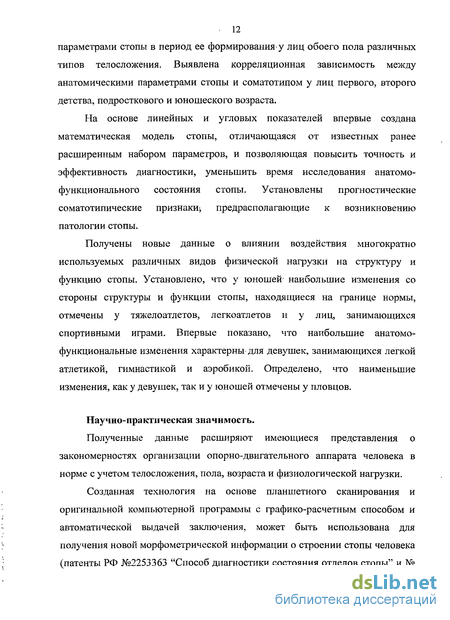 12

параметрами стопы в период ее формирования у лиц обоего пола различных типов телосложения. Выявлена корреляционная зависимость между анатомическими параметрами стопы и соматотипом у лиц первого, второго детства, подросткового и юношеского возраста.

На основе линейных и угловых показателей впервые создана математическая модель стопы, отличающаяся от известных ранее расширенным набором параметров, и позволяющая повысить точность и эффективность диагностики, уменьшить время исследования анатомо-функционального состояния стопы. Установлены прогностические соматотипические признаки, предрасполагающие к возникновению патологии стопы.

Получены новые данные о влиянии воздействия многократно используемых различных видов физической нагрузки на структуру и функцию стопы. Установлено, что у юношей наибольшие изменения со стороны структуры и функции стопы, находящиеся на границе нормы, отмечены у тяжелоатлетов, легкоатлетов и у лиц, занимающихся спортивными играми. Впервые показано, что наибольшие анатомо-функциональные изменения характерны для девушек, занимающихся легкой атлетикой, гимнастикой и аэробикой. Определено, что наименьшие изменения, как у девушек, так и у юношей отмечены у пловцов.

Научно-практическая значимость.

Полученные данные расширяют имеющиеся представления о закономерностях организации опорно-двигательного аппарата человека в норме с учетом телосложения, пола, возраста и физиологической нагрузки.

Созданная технология на основе планшетного сканирования и оригинальной компьютерной программы с графико-расчетным способом и автоматической выдачей заключения, может быть использована для получения новой морфометрической информации о строении стопы человека (патенты РФ №2253363 "Способ диагностики состояния отделов стопы" и №

dsLib.net
библиотека диссертаций